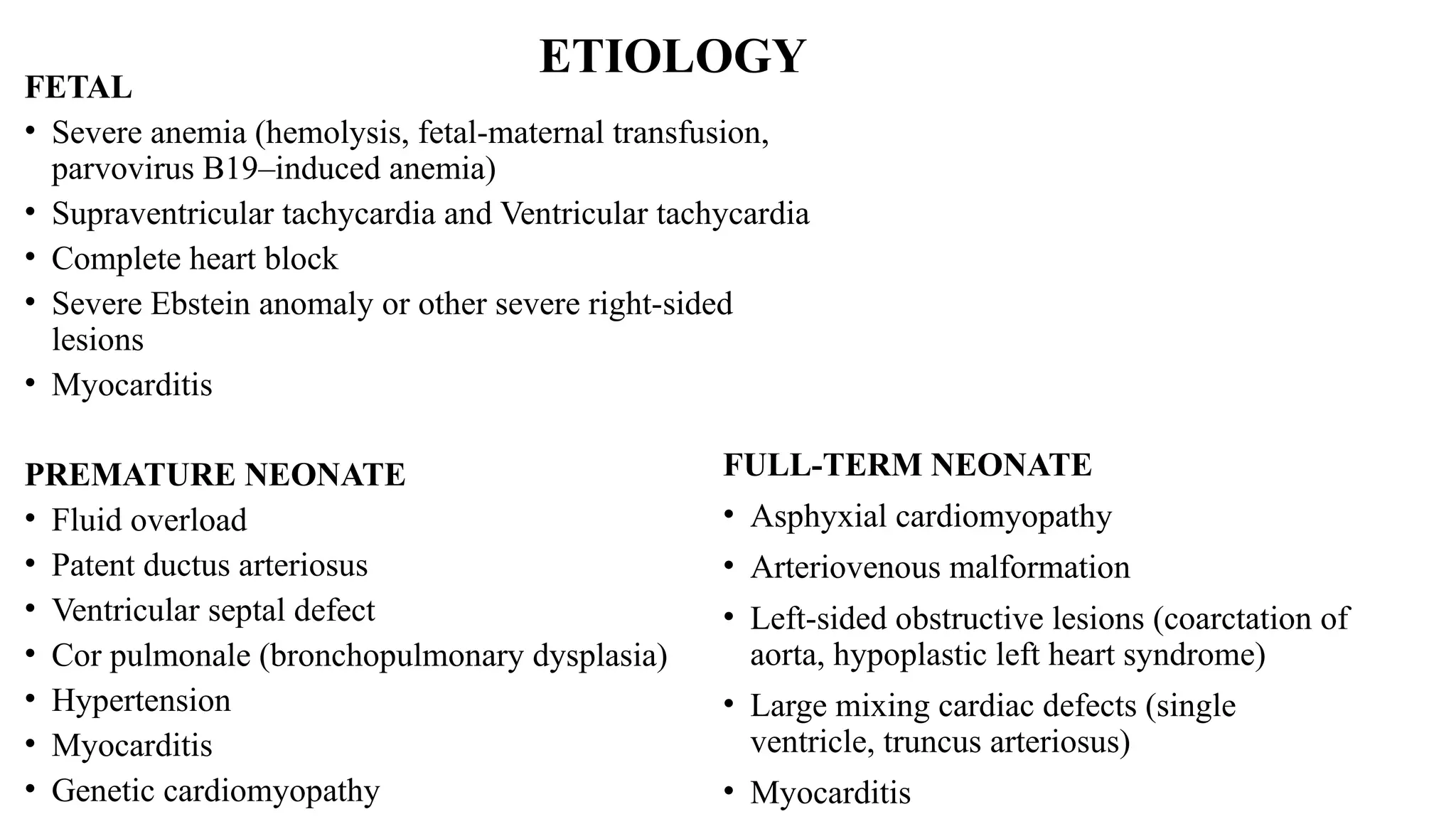 ETIOLOGY

FETAL

• Severe anemia (hemolysis, fetal-maternal transfusion, parvovirus B19–induced anemia)
• Supraventricular tachycardia and Ventricular tachycardia
• Complete heart block
• Severe Ebstein anomaly or other severe right-sided lesions
• Myocarditis

PREMATURE NEONATE

• Fluid overload
• Patent ductus arteriosus
• Ventricular septal defect
• Cor pulmonale (bronchopulmonary dysplasia)
• Hypertension
• Myocarditis
• Genetic cardiomyopathy

FULL-TERM NEONATE

• Asphyxial cardiomyopathy
• Arteriovenous malformation
• Left-sided obstructive lesions (coarctation of aorta, hypoplastic left heart syndrome)
• Large mixing cardiac defects (single ventricle, truncus arteriosus)
• Myocarditis